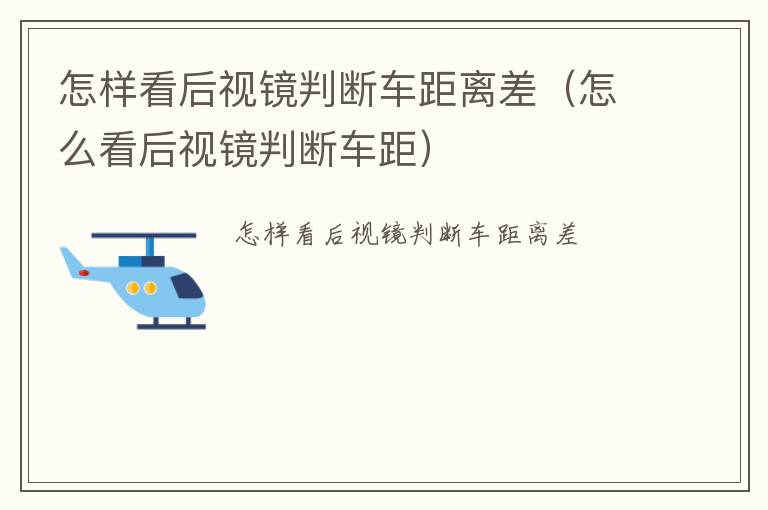 怎样看后视镜判断车距离差（怎么看后视镜判断车距）

怎样看后视镜判断车距离差